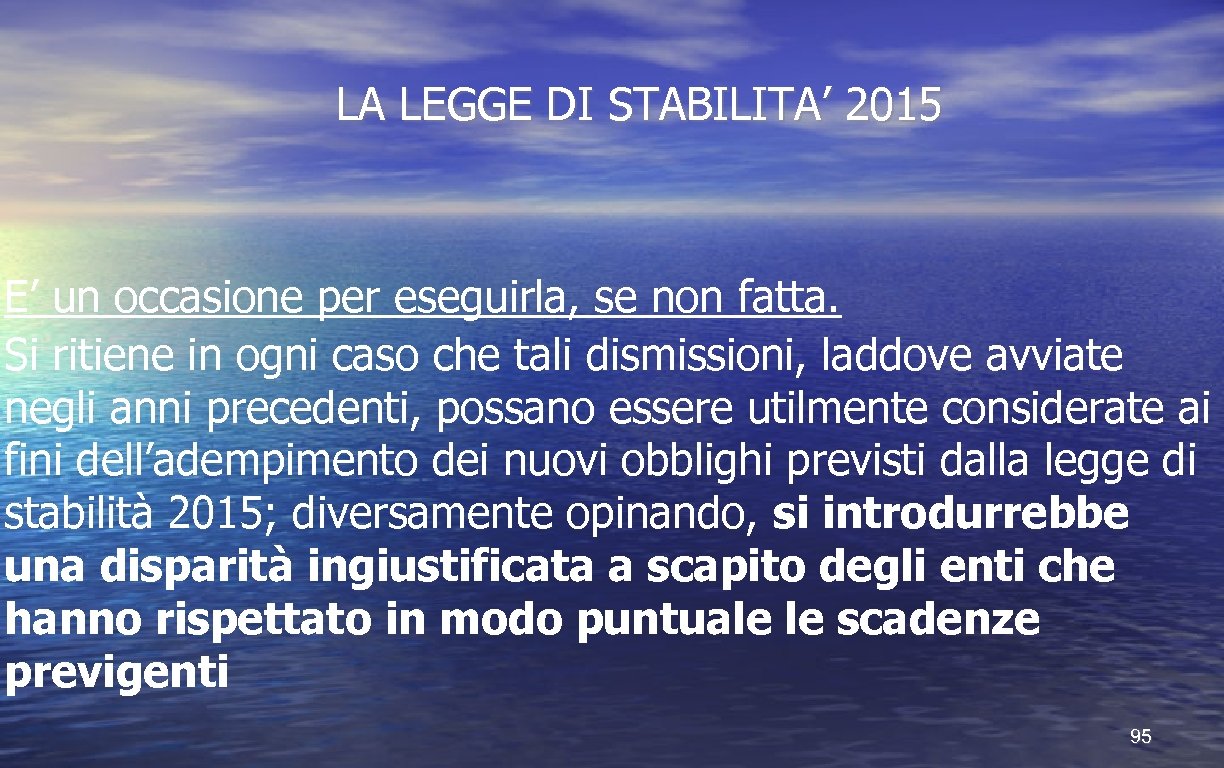 LA LEGGE DI STABILITA' 2015

E' un occasione per eseguirla, se non fatta.

Si ritiene in ogni caso che tali dismissioni, laddove avviate negli anni precedenti, possano essere utilmente considerate ai fini dell'adempimento dei nuovi obblighi previsti dalla legge di stabilità 2015; diversamente opinando, si introdurrebbe una disparità ingiustificata a scapito degli enti che hanno rispettato in modo puntuale le scadenze previgenti

95